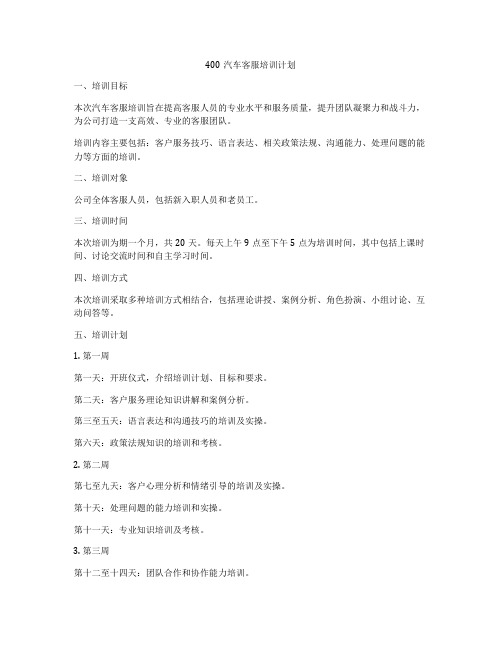 400 汽车客服培训计划

一、培训目标

本次汽车客服培训旨在提高客服人员的专业水平和服务质量，提升团队凝聚力和战斗力，为公司打造一支高效、专业的客服团队。

培训内容主要包括：客户服务技巧、语言表达、相关政策法规、沟通能力、处理问题的能力等方面的培训。

二、培训对象

公司全体客服人员，包括新入职人员和老员工。

三、培训时间

本次培训为期一个月，共 20 天。每天上午 9 点至下午 5 点为培训时间，其中包括上课时间、讨论交流时间和自主学习时间。

四、培训方式

本次培训采取多种培训方式相结合，包括理论讲授、案例分析、角色扮演、小组讨论、互动问答等。

五、培训计划

1. 第一周

第一天：开班仪式，介绍培训计划、目标和要求。

第二天：客户服务理论知识讲解和案例分析。

第三至五天：语言表达和沟通技巧的培训及实操。

第六天：政策法规知识的培训和考核。

2. 第二周

第七至九天：客户心理分析和情绪引导的培训及实操。

第十天：处理问题的能力培训和实操。

第十一天：专业知识培训及考核。

3. 第三周

第十二至十四天：团队合作和协作能力培训。